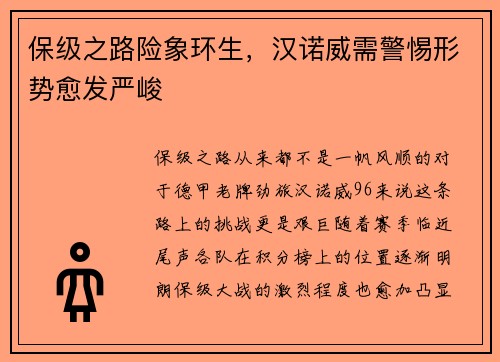 保级之路险象环生，汉诺威需警惕形势愈发严峻

保级之路从来都不是一帆风顺的对于德甲老牌劲旅汉诺威96来说这条路上的挑战更是艰巨随着赛季临近尾声各队在积分榜上的位置逐渐明朗保级大战的激烈程度也愈加凸显